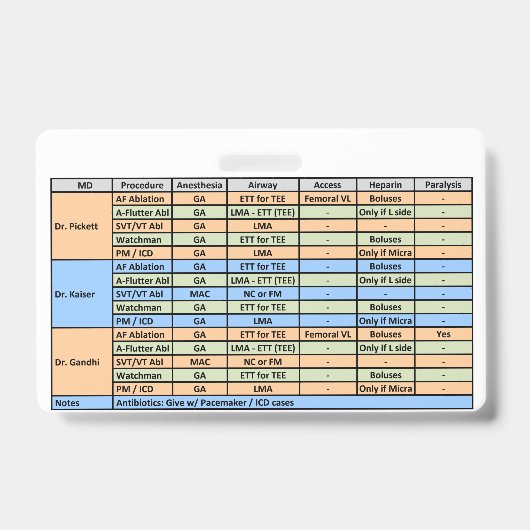 | MD | Procedure | Anesthesia | Airway | Access | Heparin | Paralysis |
|---|---|---|---|---|---|---|
| Dr. Pickett | AF Ablation | GA | ETT for TEE | Femoral VL | Boluses | - |
| | A-Flutter Abl | GA | LMA - ETT (TEE) | - | Only if L side | - |
| | SVT/VT Abl | GA | LMA | - | - | - |
| | Watchman | GA | ETT for TEE | - | Boluses | - |
| | PM / ICD | GA | LMA | - | Only if Micra | - |
| Dr. Kaiser | AF Ablation | GA | ETT for TEE | - | Boluses | - |
| | A-Flutter Abl | GA | LMA - ETT (TEE) | - | Only if L side | - |
| | SVT/VT Abl | MAC | NC or FM | - | - | - |
| | Watchman | GA | ETT for TEE | - | Boluses | - |
| | PM / ICD | GA | LMA | - | Only if Micra | - |
| Dr. Gandhi | AF Ablation | GA | ETT for TEE | Femoral VL | Boluses | Yes |
| | A-Flutter Abl | GA | LMA - ETT (TEE) | - | Only if L side | - |
| | SVT/VT Abl | MAC | NC or FM | - | - | - |
| | Watchman | GA | ETT for TEE | - | Boluses | - |
| | PM / ICD | GA | LMA | - | Only if Micra | - |
| Notes | Antibiotics: Give w/ Pacemaker / ICD cases | | | | | |